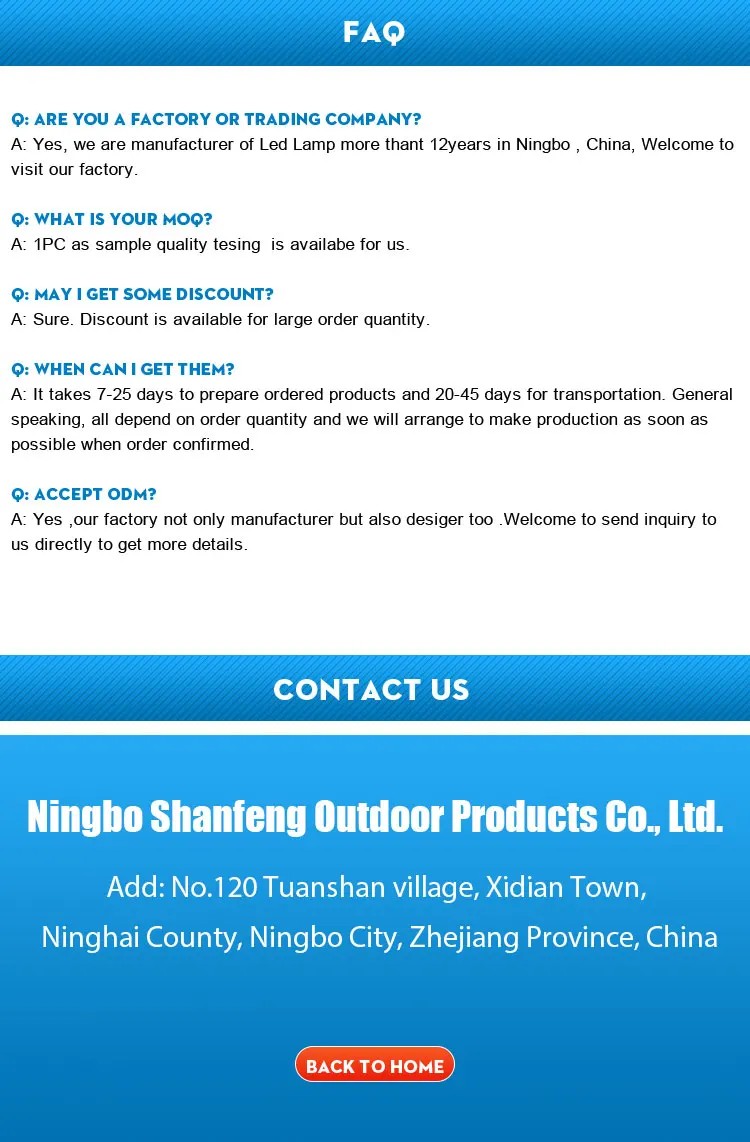 FAQ

Q: ARE YOU A FACTORY OR TRADING COMPANY?
A: Yes, we are manufacturer of Led Lamp more thant 12years in Ningbo , China, Welcome to visit our factory.

Q: WHAT IS YOUR MOQ?
A: 1PC as sample quality tesing is availabe for us.

Q: MAY I GET SOME DISCOUNT?
A: Sure. Discount is available for large order quantity.

Q: WHEN CAN I GET THEM?
A: It takes 7-25 days to prepare ordered products and 20-45 days for transportation. General speaking, all depend on order quantity and we will arrange to make production as soon as possible when order confirmed.

Q: ACCEPT ODM?
A: Yes ,our factory not only manufacturer but also desiger too .Welcome to send inquiry to us directly to get more details.

CONTACT US

Ningbo Shanfeng Outdoor Products Co., Ltd.

Add: No.120 Tuanshan village, Xidian Town,
Ninghai County, Ningbo City, Zhejiang Province, China

BACK TO HOME